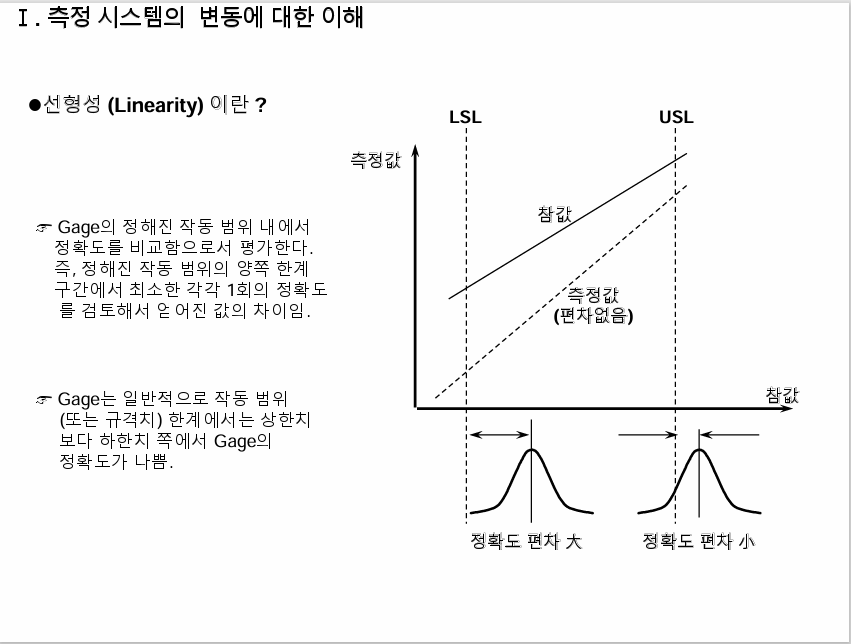 Ⅰ. 측정 시스템의 변동에 대한 이해

●선형성 (Linearity) 이란 ?

☞ Gage의 정해진 작동 범위 내에서 정확도를 비교함으로서 평가한다. 즉, 정해진 작동 범위의 양쪽 한계 구간에서 최소한 각각 1회의 정확도를 검토해서 얻어진 값의 차이임.

☞ Gage는 일반적으로 작동 범위 (또는 규격치) 한계에서는 상한치 보다 하한치 쪽에서 Gage의 정확도가 나쁨.

LSL

USL

측정값

참값

측정값
(편차없음)

참값

정확도 편차 大

정확도 편차 小